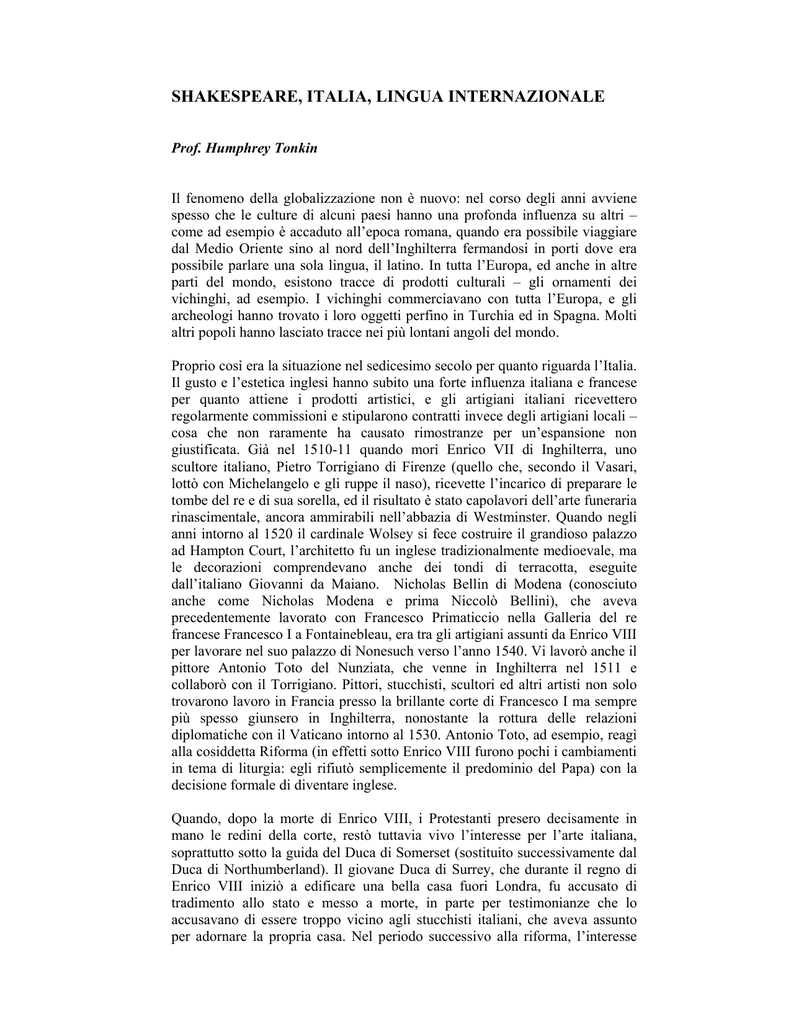 SHAKESPEARE, ITALIA, LINGUA INTERNAZIONALE

Prof. Humphrey Tonkin

Il fenomeno della globalizzazione non è nuovo: nel corso degli anni avviene spesso che le culture di alcuni paesi hanno una profonda influenza su altri – come ad esempio è accaduto all'epoca romana, quando era possibile viaggiare dal Medio Oriente sino al nord dell'Inghilterra fermandosi in porti dove era possibile parlare una sola lingua, il latino. In tutta l'Europa, ed anche in altre parti del mondo, esistono tracce di prodotti culturali – gli ornamenti dei vichinghi, ad esempio. I vichinghi commerciavano con tutta l'Europa, e gli archeologi hanno trovato i loro oggetti perfino in Turchia ed in Spagna. Molti altri popoli hanno lasciato tracce nei più lontani angoli del mondo.

Proprio così era la situazione nel sedicesimo secolo per quanto riguarda l'Italia. Il gusto e l'estetica inglesi hanno subito una forte influenza italiana e francese per quanto attiene i prodotti artistici, e gli artigiani italiani ricevettero regolarmente commissioni e stipularono contratti invece degli artigiani locali – cosa che non raramente ha causato rimostranze per un'espansione non giustificata. Già nel 1510-11 quando morì Enrico VII di Inghilterra, uno scultore italiano, Pietro Torrigiano di Firenze (quello che, secondo il Vasari, lottò con Michelangelo e gli ruppe il naso), ricevette l'incarico di preparare le tombe del re e di sua sorella, ed il risultato è stato capolavori dell'arte funeraria rinascimentale, ancora ammirabili nell'abbazia di Westminster. Quando negli anni intorno al 1520 il cardinale Wolsey si fece costruire il grandioso palazzo ad Hampton Court, l'architetto fu un inglese tradizionalmente medioevale, ma le decorazioni comprendevano anche dei tondi di terracotta, eseguite dall'italiano Giovanni da Maiano. Nicholas Bellin di Modena (conosciuto anche come Nicholas Modena e prima Niccolò Bellini), che aveva precedentemente lavorato con Francesco Primaticcio nella Galleria del re francese Francesco I a Fontainebleau, era tra gli artigiani assunti da Enrico VIII per lavorare nel suo palazzo di Nonesuch verso l'anno 1540. Vi lavorò anche il pittore Antonio Toto del Nunziata, che venne in Inghilterra nel 1511 e collaborò con il Torrigiano. Pittori, stucchisti, scultori ed altri artisti non solo trovarono lavoro in Francia presso la brillante corte di Francesco I ma sempre più spesso giunsero in Inghilterra, nonostante la rottura delle relazioni diplomatiche con il Vaticano intorno al 1530. Antonio Toto, ad esempio, reagì alla cosiddetta Riforma (in effetti sotto Enrico VIII furono pochi i cambiamenti in tema di liturgia: egli rifiutò semplicemente il predominio del Papa) con la decisione formale di diventare inglese.

Quando, dopo la morte di Enrico VIII, i Protestanti presero decisamente in mano le redini della corte, restò tuttavia vivo l'interesse per l'arte italiana, soprattutto sotto la guida del Duca di Somerset (sostituito successivamente dal Duca di Northumberland). Il giovane Duca di Surrey, che durante il regno di Enrico VIII iniziò a edificare una bella casa fuori Londra, fu accusato di tradimento allo stato e messo a morte, in parte per testimonianze che lo accusavano di essere troppo vicino agli stucchisti italiani, che aveva assunto per adornare la propria casa. Nel periodo successivo alla riforma, l'interesse